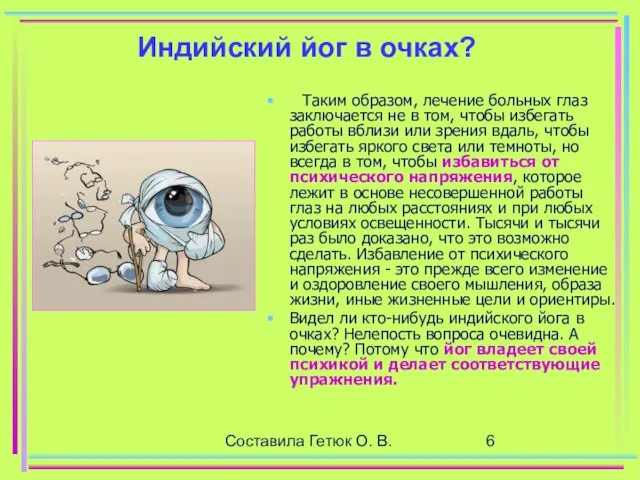 Индийский йог в очках?

• Таким образом, лечение больных глаз заключается не в том, чтобы избегать работы вблизи или зрения вдаль, чтобы избегать яркого света или темноты, но всегда в том, чтобы избавиться от психического напряжения, которое лежит в основе несовершенной работы глаз на любых расстояниях и при любых условиях освещенности. Тысячи и тысячи раз было доказано, что это возможно сделать. Избавление от психического напряжения - это прежде всего изменение и оздоровление своего мышления, образа жизни, иные жизненные цели и ориентиры.

• Видел ли кто-нибудь индийского йога в очках? Нелепость вопроса очевидна. А почему? Потому что йог владеет своей психикой и делает соответствующие упражнения.

Составила Гетюк О. В. 6